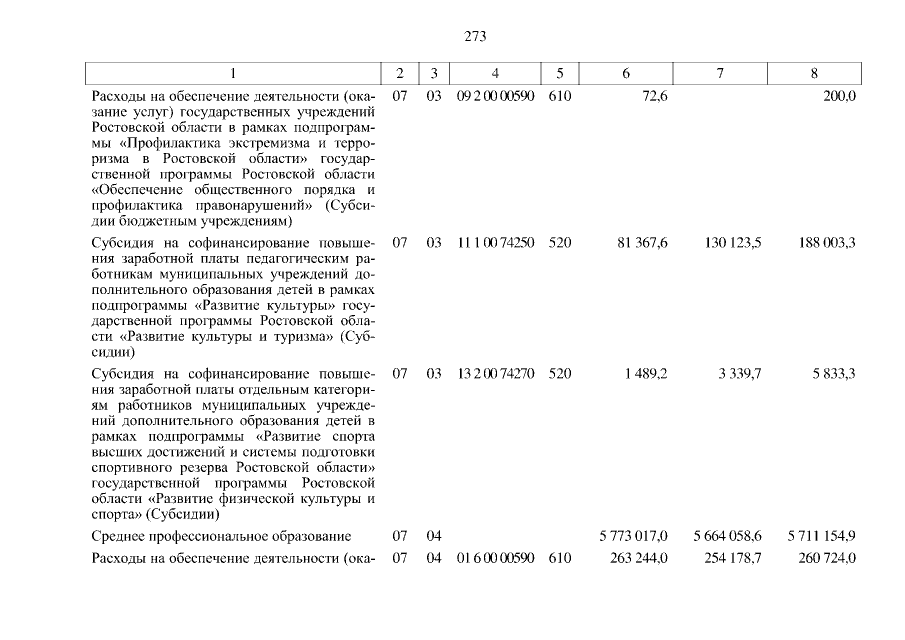 273

| 1 | 2 | 3 | 4 | 5 | 6 | 7 | 8 |
|---|---|---|---|---|---|---|---|
| Расходы на обеспечение деятельности (оказание услуг) государственных учреждений Ростовской области в рамках подпрограммы «Профилактика экстремизма и терроризма в Ростовской области» государственной программы Ростовской области «Обеспечение общественного порядка и профилактика правонарушений» (Субсидии бюджетным учреждениям) | 07 | 03 | 09 2 00 00590 | 610 | 72,6 | | 200,0 |
| Субсидия на софинансирование повышения заработной платы педагогическим работникам муниципальных учреждений дополнительного образования детей в рамках подпрограммы «Развитие культуры» государственной программы Ростовской области «Развитие культуры и туризма» (Субсидии) | 07 | 03 | 11 1 00 74250 | 520 | 81 367,6 | 130 123,5 | 188 003,3 |
| Субсидия на софинансирование повышения заработной платы отдельным категориям работников муниципальных учреждений дополнительного образования детей в рамках подпрограммы «Развитие спорта высших достижений и системы подготовки спортивного резерва Ростовской области» государственной программы Ростовской области «Развитие физической культуры и спорта» (Субсидии) | 07 | 03 | 13 2 00 74270 | 520 | 1 489,2 | 3 339,7 | 5 833,3 |
| Среднее профессиональное образование | 07 | 04 | | | 5 773 017,0 | 5 664 058,6 | 5 711 154,9 |
| Расходы на обеспечение деятельности (ока- | 07 | 04 | 01 6 00 00590 | 610 | 263 244,0 | 254 178,7 | 260 724,0 |